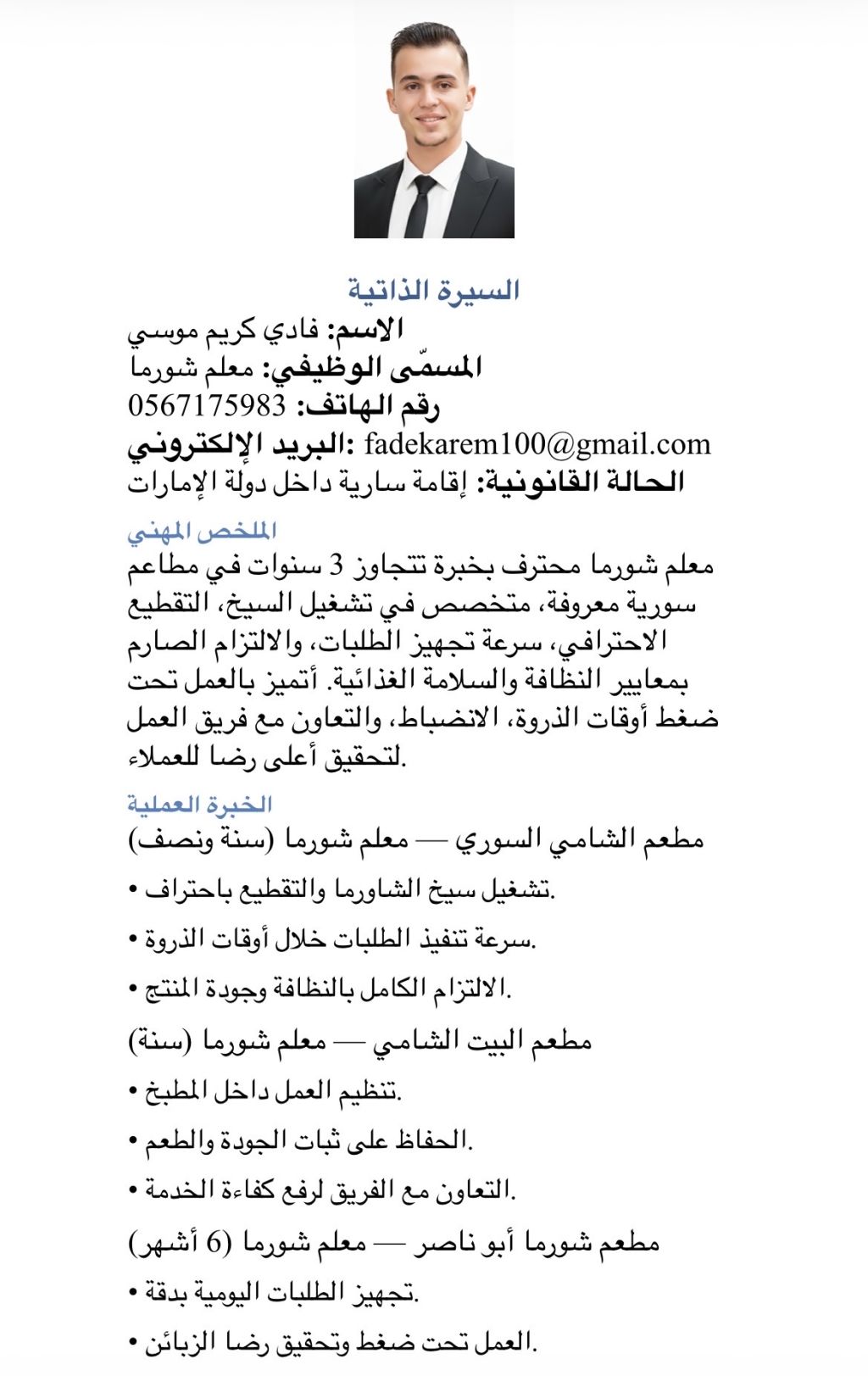 السيرة الذاتية
الاسم: فادي كريم موسي
المسمّى الوظيفي: معلم شورما
رقم الهاتف: 0567175983
البريد الإلكتروني: fadekarem100@gmail.com
الحالة القانونية: إقامة سارية داخل دولة الإمارات

الملخص المهني
معلم شورما محترف بخبرة تتجاوز 3 سنوات في مطاعم سورية معروفة، متخصص في تشغيل السيخ، التقطيع الاحترافي، سرعة تجهيز الطلبات، والالتزام الصارم بمعايير النظافة والسلامة الغذائية. أتميز بالعمل تحت ضغط أوقات الذروة، الانضباط، والتعاون مع فريق العمل لتحقيق أعلى رضا للعملاء.

الخبرة العملية
مطعم الشامي السوري — معلم شورما (سنة ونصف)
• تشغيل سيخ الشاورما والتقطيع باحتراف.
• سرعة تنفيذ الطلبات خلال أوقات الذروة.
• الالتزام الكامل بالنظافة وجودة المنتج.
مطعم البيت الشامي — معلم شورما (سنة)
• تنظيم العمل داخل المطبخ.
• الحفاظ على ثبات الجودة والطعم.
• التعاون مع الفريق لرفع كفاءة الخدمة.
مطعم شورما أبو ناصر — معلم شورما (6 أشهر)
• تجهيز الطلبات اليومية بدقة.
• العمل تحت ضغط وتحقيق رضا الزبائن.